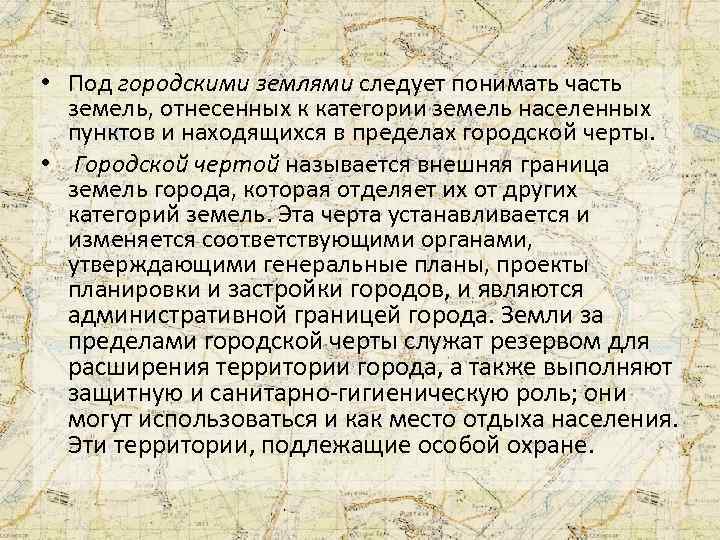 • Под городскими землями следует понимать часть земель, отнесенных к категории земель населенных пунктов и находящихся в пределах городской черты.

• Городской чертой называется внешняя граница земель города, которая отделяет их от других категорий земель. Эта черта устанавливается и изменяется соответствующими органами, утверждающими генеральные планы, проекты планировки и застройки городов, и являются административной границей города. Земли за пределами городской черты служат резервом для расширения территории города, а также выполняют защитную и санитарно-гигиеническую роль; они могут использоваться и как место отдыха населения. Эти территории, подлежащие особой охране.